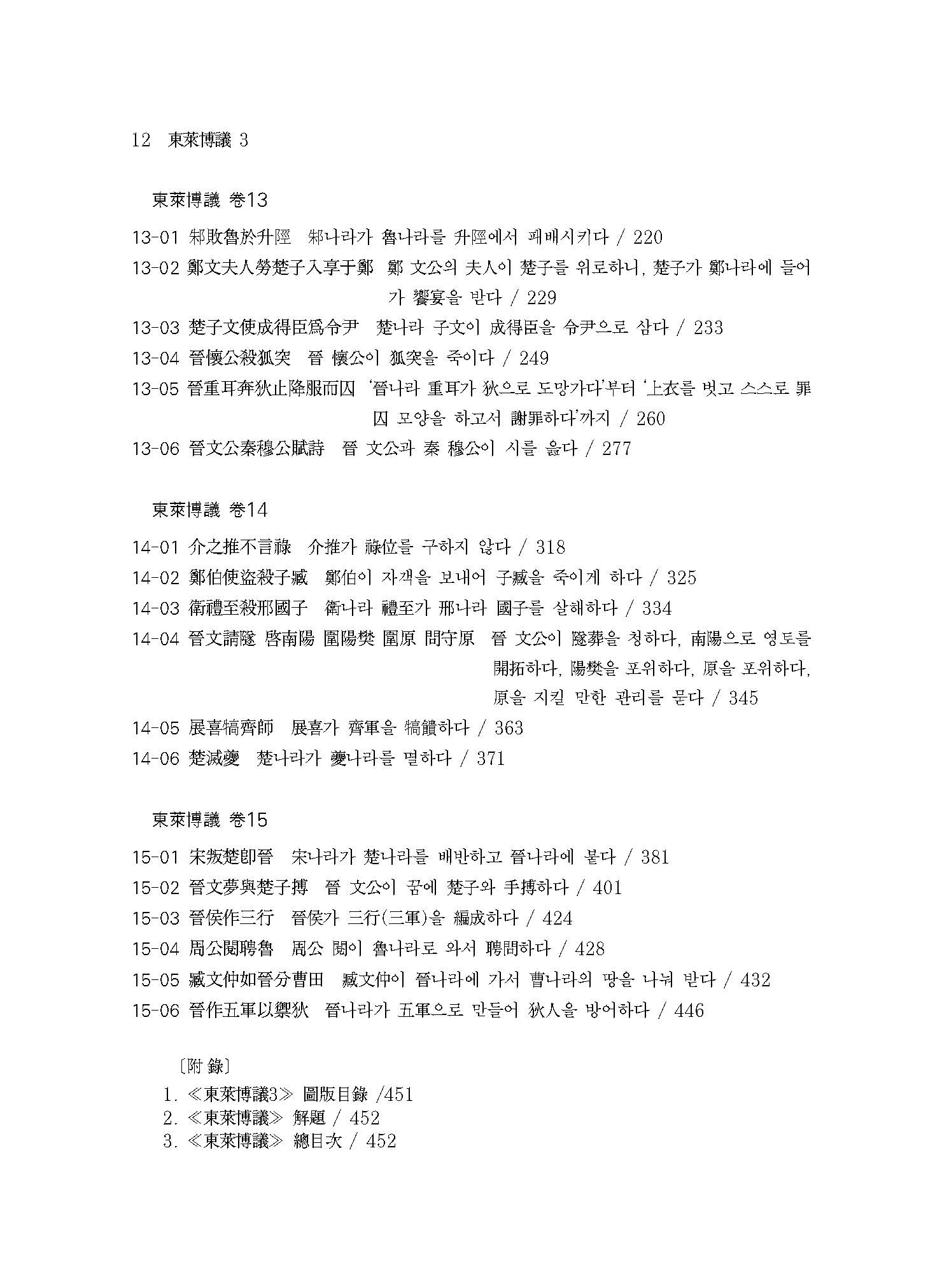 12　東萊博議 3

東萊博議 卷13

13-01 邾敗魯於升陘　邾나라가 魯나라를 升陘에서 패배시키다 / 220

13-02 鄭文夫人勞楚子入享于鄭　鄭 文公의 夫人이 楚子를 위로하니, 楚子가 鄭나라에 들어가 饗宴을 받다 / 229

13-03 楚子文使成得臣爲令尹　楚나라 子文이 成得臣을 令尹으로 삼다 / 233

13-04 晉懷公殺狐突　晉 懷公이 狐突을 죽이다 / 249

13-05 晉重耳奔狄止降服而囚 ‘晉나라 重耳가 狄으로 도망가다’부터 ‘上衣를 벗고 스스로 罪囚 모양을 하고서 謝罪하다’까지 / 260

13-06 晉文公秦穆公賦詩　晉 文公과 秦 穆公이 시를 읊다 / 277

東萊博議 卷14

14-01 介之推不言祿　介推가 祿位를 구하지 않다 / 318

14-02 鄭伯使盜殺子臧　鄭伯이 자객을 보내어 子臧을 죽이게 하다 / 325

14-03 衛禮至殺邢國子　衛나라 禮至가 邢나라 國子를 살해하다 / 334

14-04 晉文請隧 啓南陽 圍陽樊 圍原 問守原　晉 文公이 隧葬을 청하다, 南陽으로 영토를 開拓하다, 陽樊을 포위하다, 原을 포위하다, 原을 지킬 만한 관리를 묻다 / 345

14-05 展喜犒齊師　展喜가 齊軍을 犒饋하다 / 363

14-06 楚滅夔　楚나라가 夔나라를 멸하다 / 371

東萊博議 卷15

15-01 宋叛楚卽晉　宋나라가 楚나라를 배반하고 晉나라에 붙다 / 381

15-02 晉文夢與楚子搏　晉 文公이 꿈에 楚子와 手搏하다 / 401

15-03 晉侯作三行　晉侯가 三行(三軍)을 編成하다 / 424

15-04 周公閱聘魯　周公 閱이 魯나라로 와서 聘問하다 / 428

15-05 臧文仲如晉分曹田　臧文仲이 晉나라에 가서 曹나라의 땅을 나눠 받다 / 432

15-06 晉作五軍以禦狄　晉나라가 五軍으로 만들어 狄人을 방어하다 / 446

〔附 錄〕
1. ≪東萊博議3≫ 圖版目錄 /451
2. ≪東萊博議≫ 解題 / 452
3. ≪東萊博議≫ 總目次 / 452